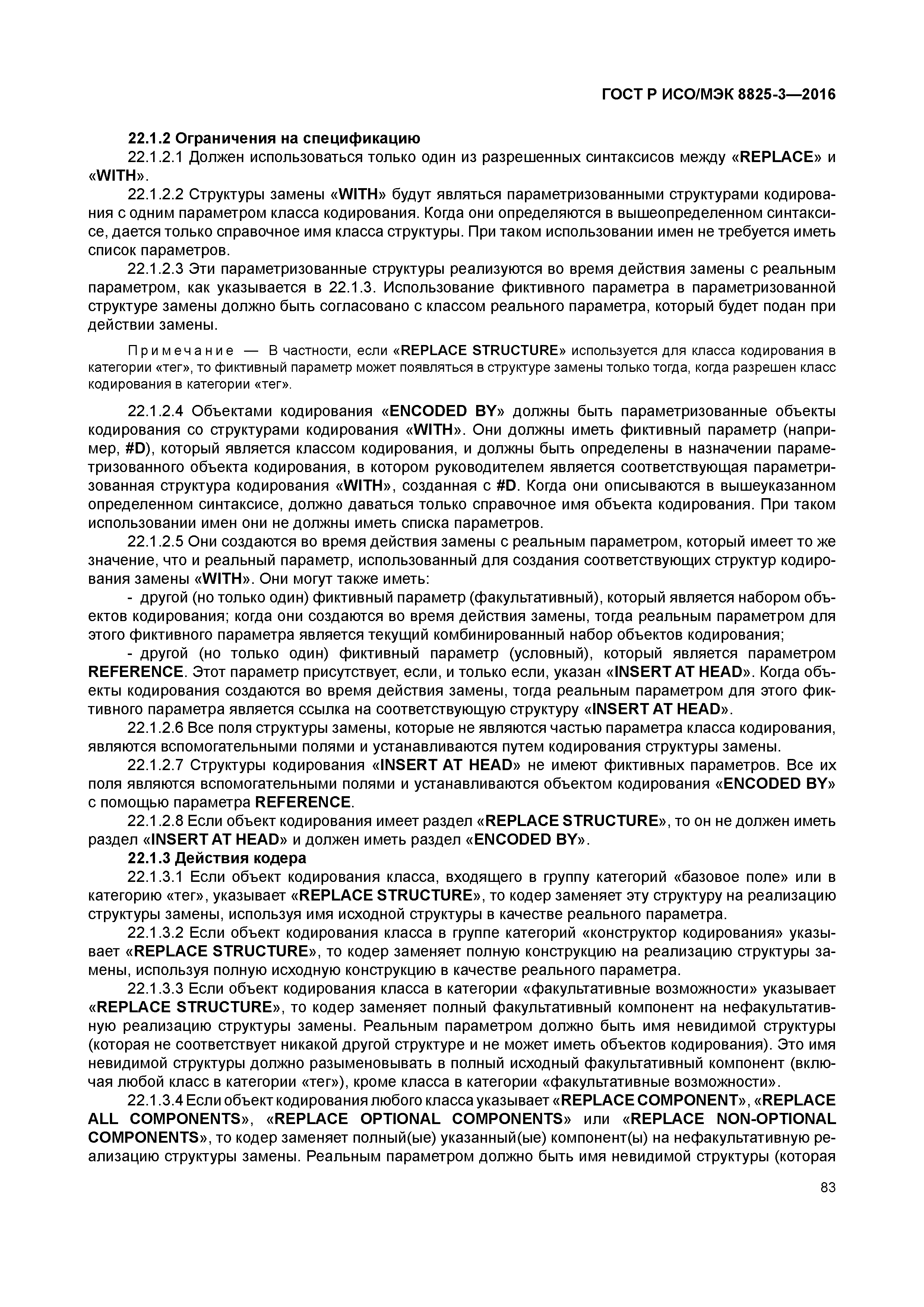 ГОСТ Р ИСО/МЭК 8825-3—2016

22.1.2 Ограничения на спецификацию

22.1.2.1 Должен использоваться только один из разрешенных синтаксисов между «REPLACE» и «WITH».

22.1.2.2 Структуры замены «WITH» будут являться параметризованными структурами кодирования с одним параметром класса кодирования. Когда они определяются в вышеопределенном синтаксисе, дается только справочное имя класса структуры. При таком использовании имен не требуется иметь список параметров.

22.1.2.3 Эти параметризованные структуры реализуются во время действия замены с реальным параметром, как указывается в 22.1.3. Использование фиктивного параметра в параметризованной структуре замены должно быть согласовано с классом реального параметра, который будет подан при действии замены.

Примечание — В частности, если «REPLACE STRUCTURE» используется для класса кодирования в категории «тег», то фиктивный параметр может появляться в структуре замены только тогда, когда разрешен класс кодирования в категории «тег».

22.1.2.4 Объектами кодирования «ENCODED BY» должны быть параметризованные объекты кодирования со структурами кодирования «WITH». Они должны иметь фиктивный параметр (например, #D), который является классом кодирования, и должны быть определены в назначении параметризованного объекта кодирования, в котором руководителем является соответствующая параметризованная структура кодирования «WITH», созданная с #D. Когда они описываются в вышеуказанном определенном синтаксисе, должно даваться только справочное имя объекта кодирования. При таком использовании имен они не должны иметь списка параметров.

22.1.2.5 Они создаются во время действия замены с реальным параметром, который имеет то же значение, что и реальный параметр, использованный для создания соответствующих структур кодирования замены «WITH». Они могут также иметь:

- другой (но только один) фиктивный параметр (факультативный), который является набором объектов кодирования; когда они создаются во время действия замены, тогда реальным параметром для этого фиктивного параметра является текущий комбинированный набор объектов кодирования;

- другой (но только один) фиктивный параметр (условный), который является параметром REFERENCE. Этот параметр присутствует, если, и только если, указан «INSERT AT HEAD». Когда объекты кодирования создаются во время действия замены, тогда реальным параметром для этого фиктивного параметра является ссылка на соответствующую структуру «INSERT AT HEAD».

22.1.2.6 Все поля структуры замены, которые не являются частью параметра класса кодирования, являются вспомогательными полями и устанавливаются путем кодирования структуры замены.

22.1.2.7 Структуры кодирования «INSERT AT HEAD» не имеют фиктивных параметров. Все их поля являются вспомогательными полями и устанавливаются объектом кодирования «ENCODED BY» с помощью параметра REFERENCE.

22.1.2.8 Если объект кодирования имеет раздел «REPLACE STRUCTURE», то он не должен иметь раздел «INSERT AT HEAD» и должен иметь раздел «ENCODED BY».

22.1.3 Действия кодера

22.1.3.1 Если объект кодирования класса, входящего в группу категорий «базовое поле» или в категорию «тег», указывает «REPLACE STRUCTURE», то кодер заменяет эту структуру на реализацию структуры замены, используя имя исходной структуры в качестве реального параметра.

22.1.3.2 Если объект кодирования класса в группе категорий «конструктор кодирования» указывает «REPLACE STRUCTURE», то кодер заменяет полную конструкцию на реализацию структуры замены, используя полную исходную конструкцию в качестве реального параметра.

22.1.3.3 Если объект кодирования класса в категории «факультативные возможности» указывает «REPLACE STRUCTURE», то кодер заменяет полный факультативный компонент на нефакультативную реализацию структуры замены. Реальным параметром должно быть имя невидимой структуры (которая не соответствует никакой другой структуре и не может иметь объектов кодирования). Это имя невидимой структуры должно разыменовывать в полный исходный факультативный компонент (включая любой класс в категории «тег»), кроме класса в категории «факультативные возможности».

22.1.3.4 Если объект кодирования любого класса указывает «REPLACE COMPONENT», «REPLACE ALL COMPONENTS», «REPLACE OPTIONAL COMPONENTS» или «REPLACE NON-OPTIONAL COMPONENTS», то кодер заменяет полный(ые) указанный(ые) компонент(ы) на нефакультативную реализацию структуры замены. Реальным параметром должно быть имя невидимой структуры (которая

83